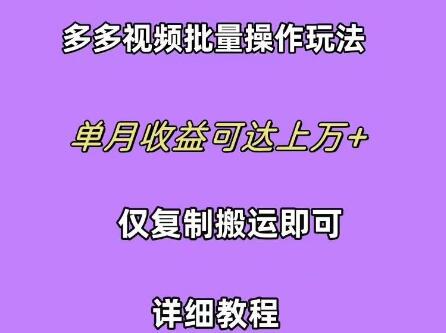 多多视频批量操作玩法

单月收益可达上万+

仅复制搬运即可

详细教程